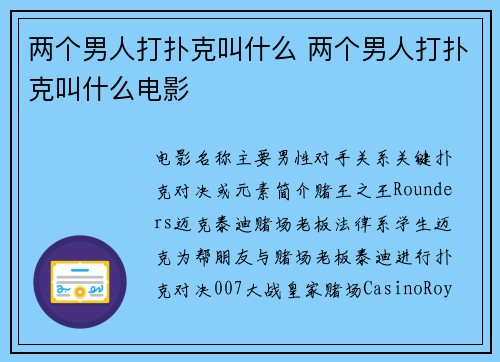 两个男人打扑克叫什么 两个男人打扑克叫什么电影

电影名称主要男性对手关系关键扑克对决或元素简介赌王之王Rounders迈克泰迪赌场老板法律系学生迈克为帮朋友与赌场老板泰迪进行扑克对决007大战皇家赌场CasinoRoy